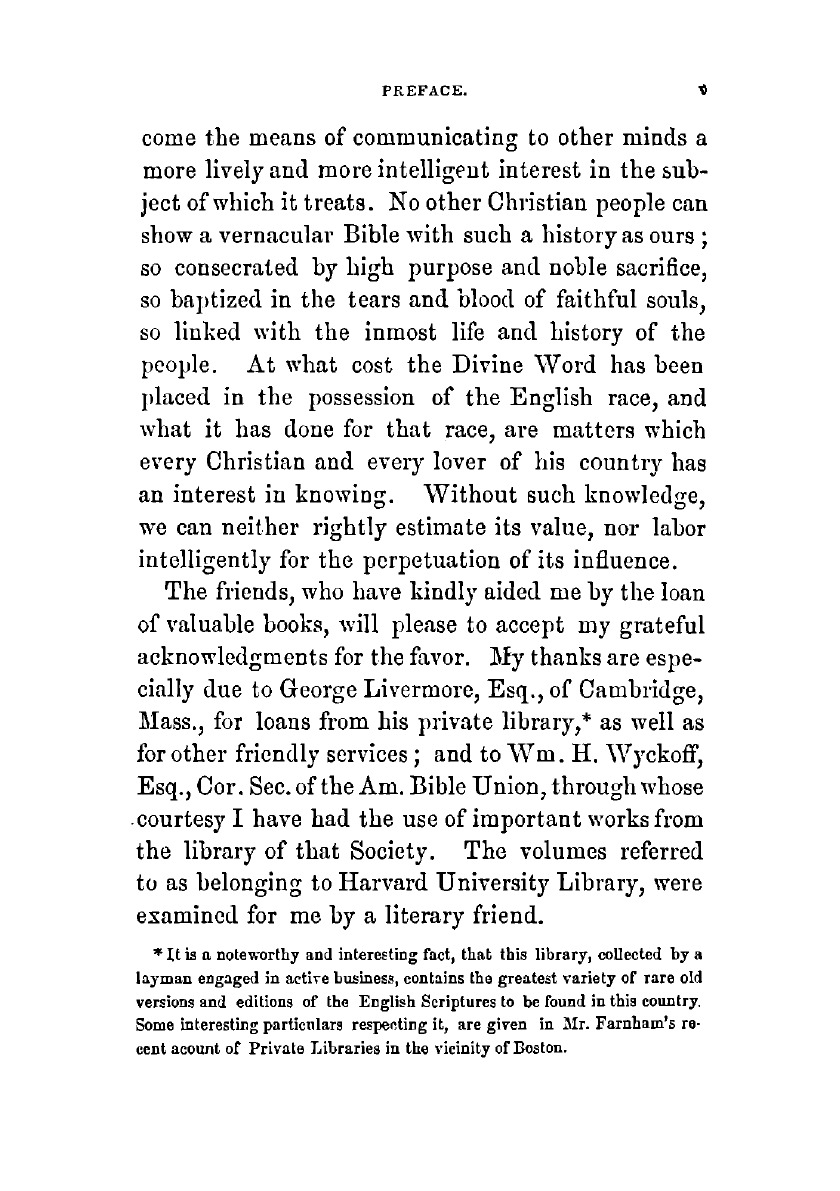 PREFACE. v

come the means of communicating to other minds a more lively and more intelligent interest in the subject of which it treats. No other Christian people can show a vernacular Bible with such a history as ours; so consecrated by high purpose and noble sacrifice, so baptized in the tears and blood of faithful souls, so linked with the inmost life and history of the people. At what cost the Divine Word has been placed in the possession of the English race, and what it has done for that race, are matters which every Christian and every lover of his country has an interest in knowing. Without such knowledge, we can neither rightly estimate its value, nor labor intelligently for the perpetuation of its influence.

The friends, who have kindly aided me by the loan of valuable books, will please to accept my grateful acknowledgments for the favor. My thanks are especially due to George Livermore, Esq., of Cambridge, Mass., for loans from his private library,* as well as for other friendly services; and to Wm. H. Wyckoff, Esq., Cor. Sec. of the Am. Bible Union, through whose courtesy I have had the use of important works from the library of that Society. The volumes referred to as belonging to Harvard University Library, were examined for me by a literary friend.

* It is a noteworthy and interesting fact, that this library, collected by a layman engaged in active business, contains the greatest variety of rare old versions and editions of the English Scriptures to be found in this country. Some interesting particulars respecting it, are given in Mr. Farnham's recent acount of Private Libraries in the vicinity of Boston.